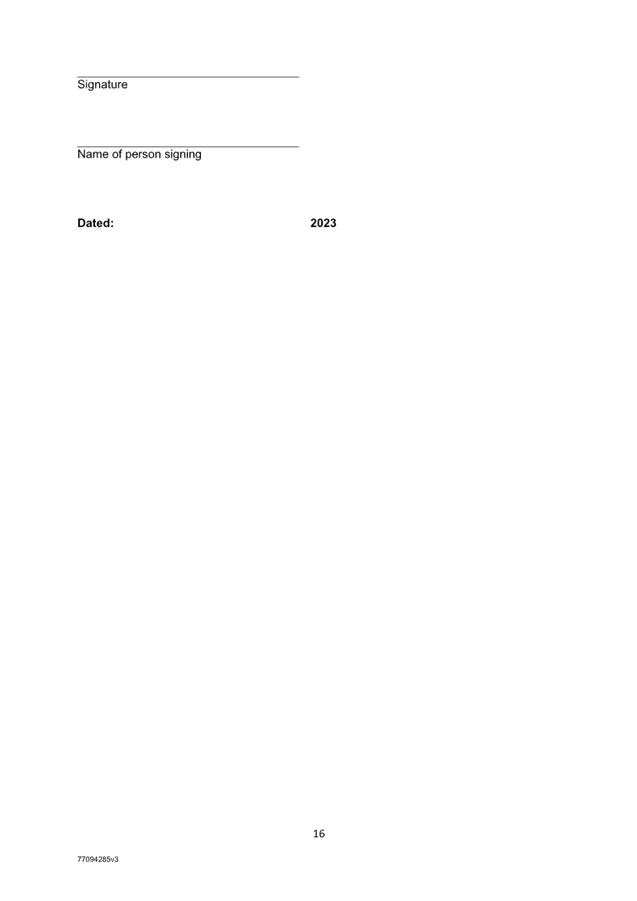 Signature

Name of person signing

**Dated:** **2023**

16

77094285v3